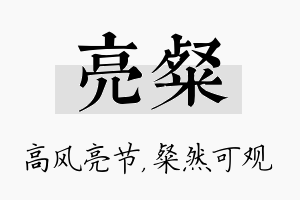 亮粲

高风亮节，粲然可观